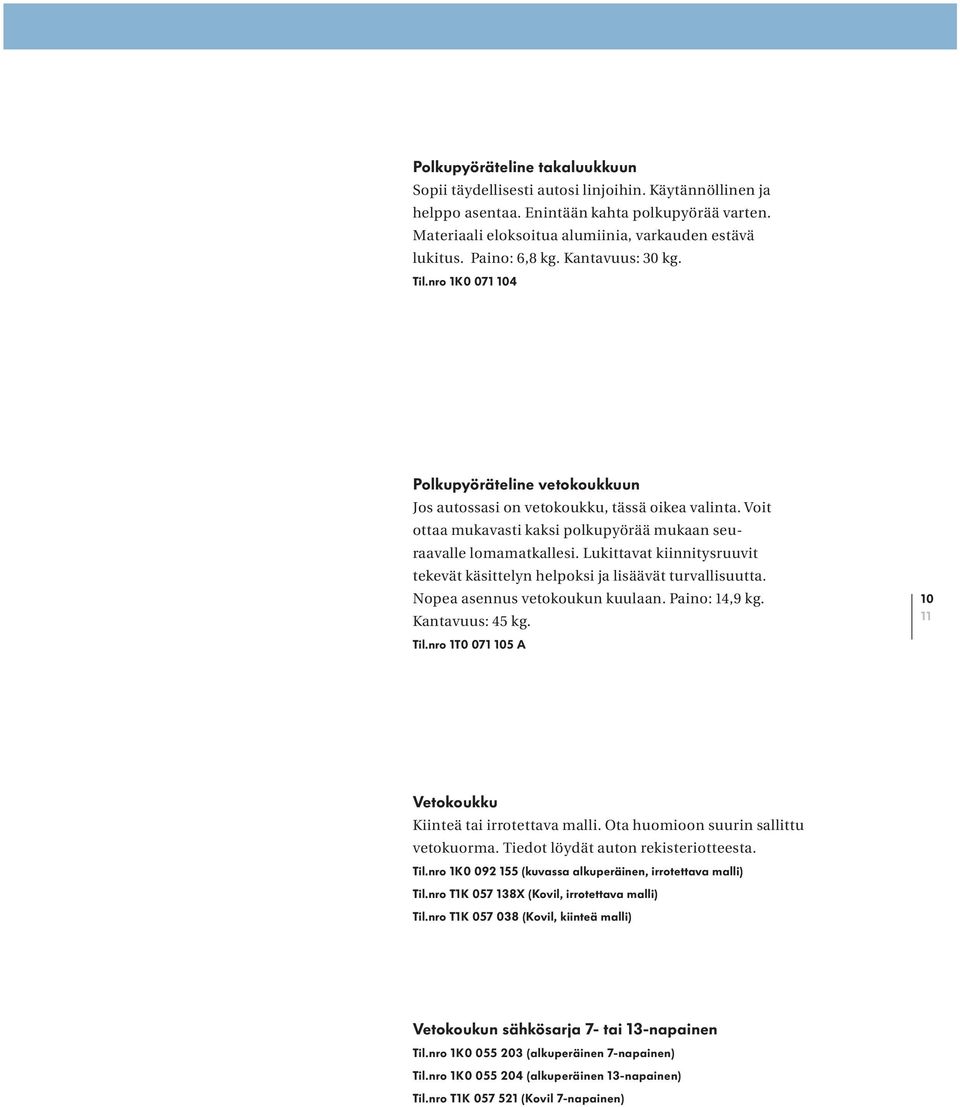 Polkupyöräteline takaluukkuun
Sopii täydellisesti autosi linjoihin. Käytännöllinen ja helppo asentaa. Enintään kahta polkupyörää varten. Materiaali eloksoitua alumiinia, varkauden estävä lukitus. Paino: 6,8 kg. Kantavuus: 30 kg.
Til.nro 1K0 071 104

Polkupyöräteline vetokoukkuun
Jos autossasi on vetokoukku, tässä oikea valinta. Voit ottaa mukavasti kaksi polkupyörää mukaan seuraavalle lomamatkallesi. Lukittavat kiinnitysruuvit tekevät käsittelyn helpoksi ja lisäävät turvallisuutta. Nopea asennus vetokoukun kuulaan. Paino: 14,9 kg. Kantavuus: 45 kg.
Til.nro 1T0 071 105 A

10
11

Vetokoukku
Kiinteä tai irrotettava malli. Ota huomioon suurin sallittu vetokuorma. Tiedot löydät auton rekisteriotteesta.
Til.nro 1K0 092 155 (kuvassa alkuperäinen, irrotettava malli)
Til.nro T1K 057 138X (Kovil, irrotettava malli)
Til.nro T1K 057 038 (Kovil, kiinteä malli)

Vetokoukun sähkösarja 7- tai 13-napainen
Til.nro 1K0 055 203 (alkuperäinen 7-napainen)
Til.nro 1K0 055 204 (alkuperäinen 13-napainen)
Til.nro T1K 057 521 (Kovil 7-napainen)